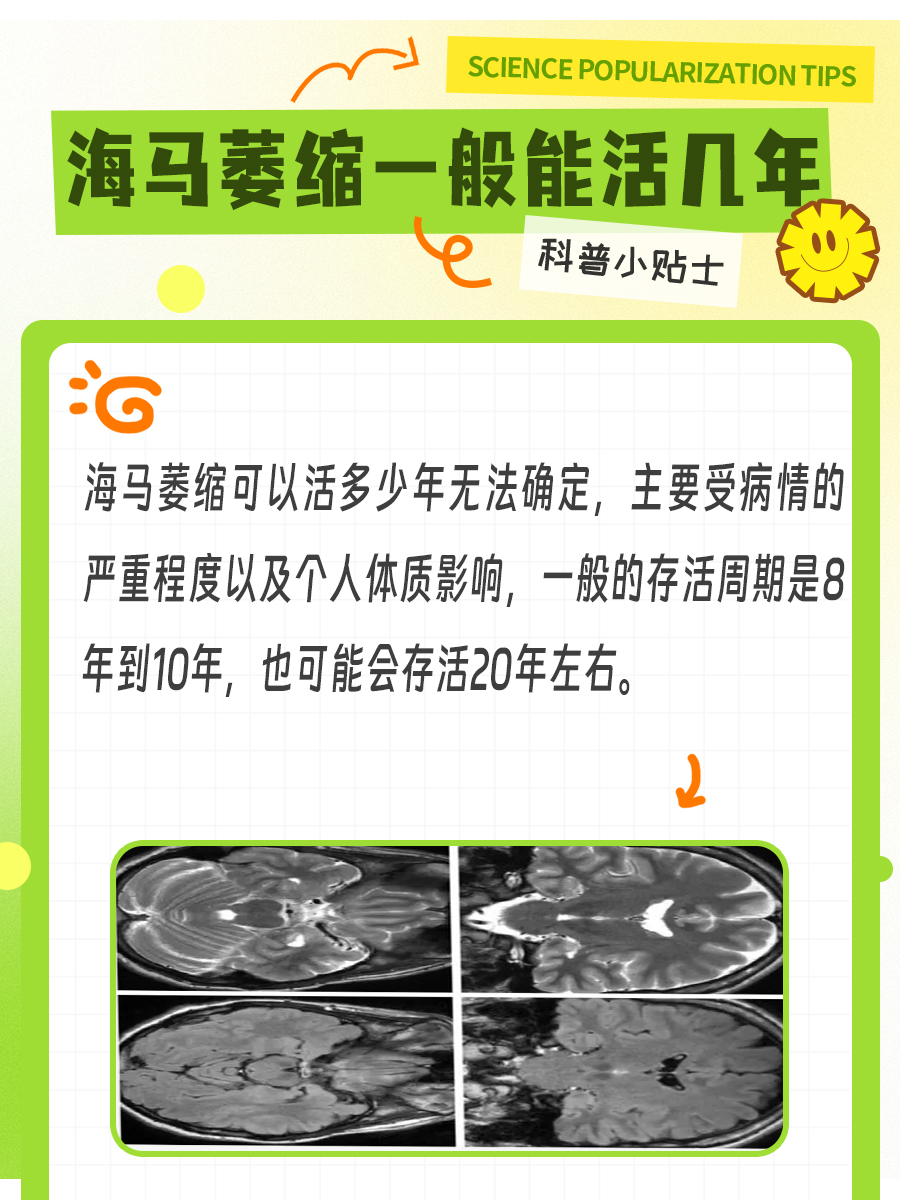 SCIENCE POPULARIZATION TIPS

海马萎缩一般能活几年

科普小贴士

海马萎缩可以活多少年无法确定，主要受病情的严重程度以及个人体质影响，一般的存活周期是8年到10年，也可能会存活20年左右。